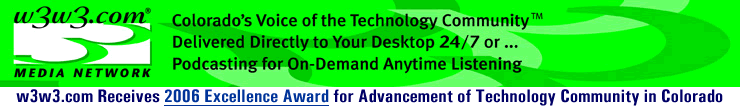 w3w3.com®
MEDIA NETWORK

Colorado's Voice of the Technology Community™
Delivered Directly to Your Desktop 24/7 or ...
Podcasting for On-Demand Anytime Listening

w3w3.com Receives 2006 Excellence Award for Advancement of Technology Community in Colorado